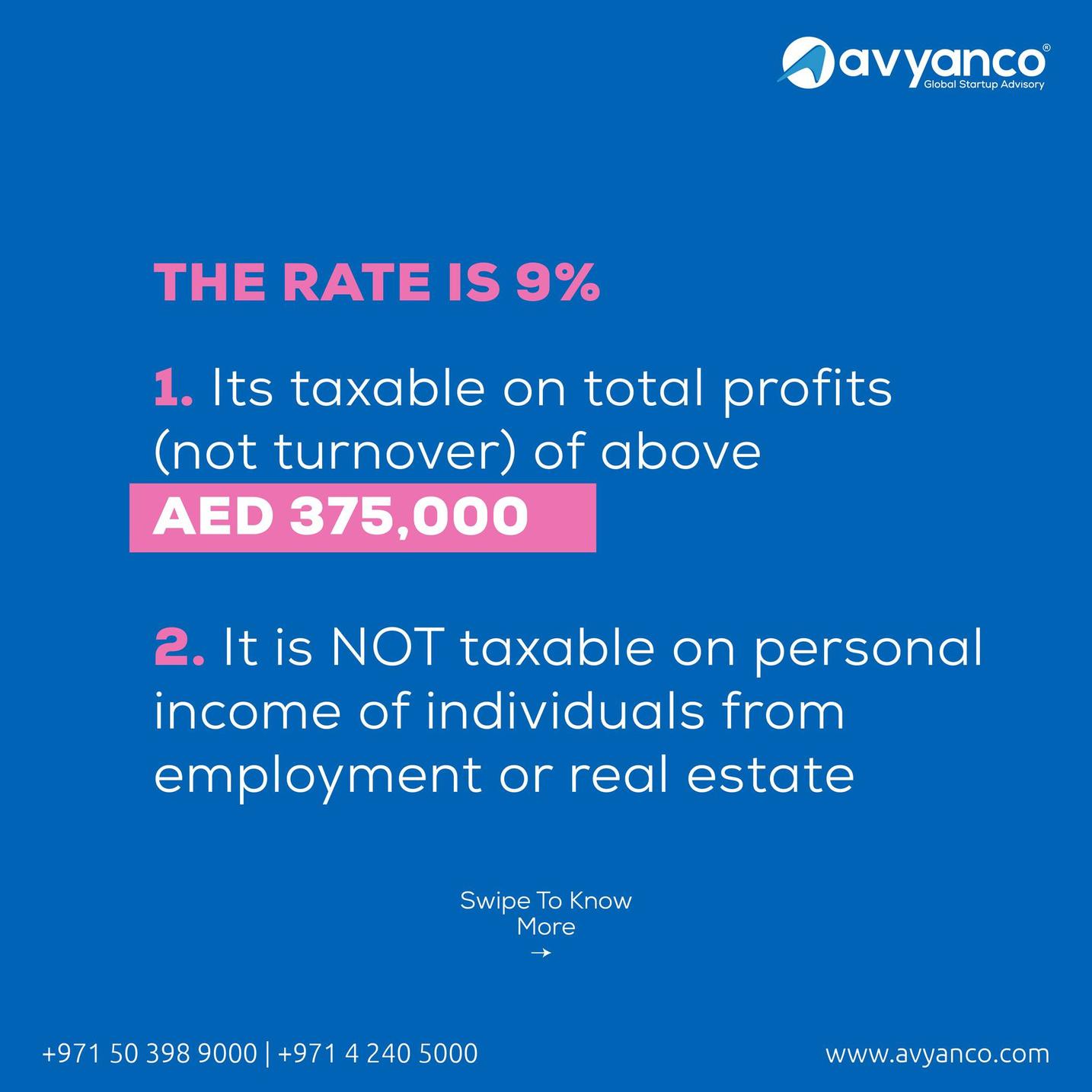 avyanco®
Global Startup Advisory

THE RATE IS 9%

1. Its taxable on total profits (not turnover) of above AED 375,000

2. It is NOT taxable on personal income of individuals from employment or real estate

Swipe To Know More
→

+971 50 398 9000 | +971 4 240 5000

www.avyanco.com